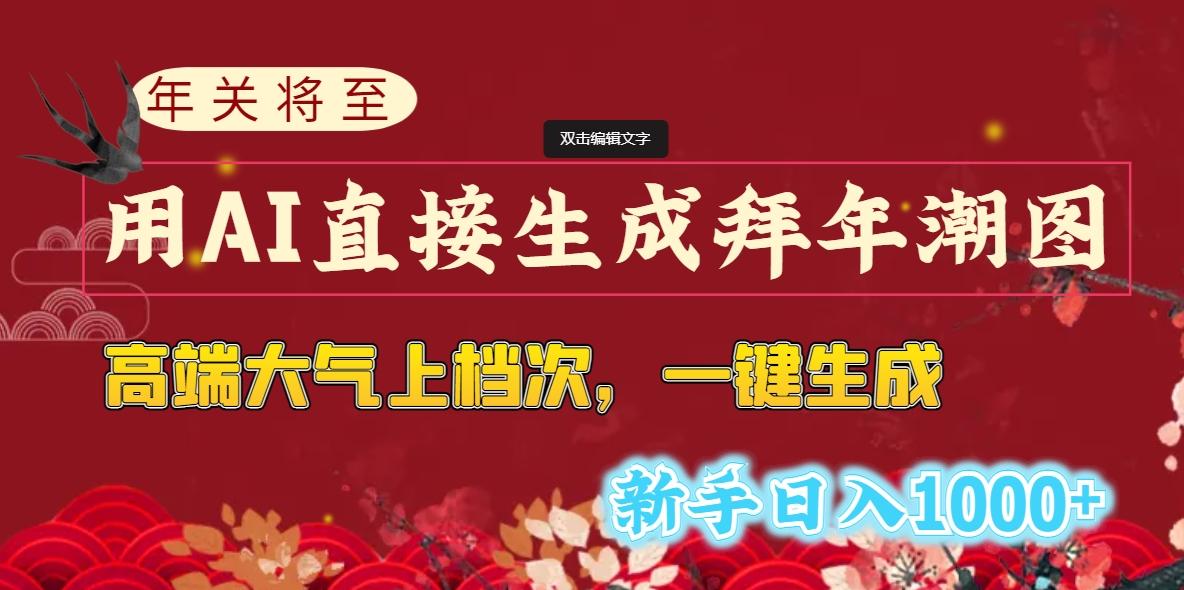 年关将至

双击编辑文字

用AI直接生成拜年潮图

高端大气上档次，一键生成

新手日入1000+